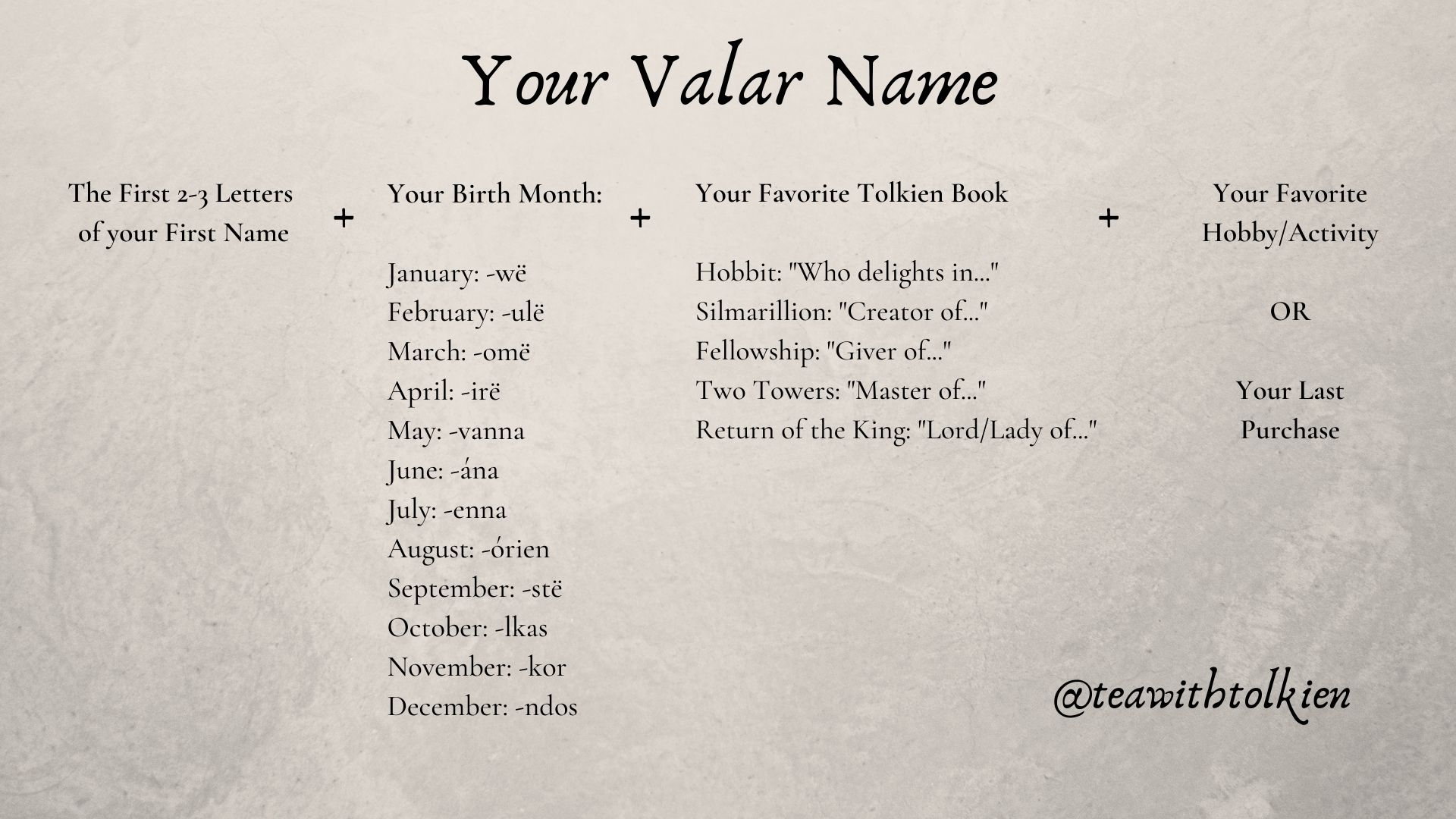 Your Valar Name

The First 2-3 Letters of your First Name

+

Your Birth Month:

January: -wë
February: -ulë
March: -omë
April: -irë
May: -vanna
June: -ána
July: -enna
August: -órien
September: -stë
October: -lkas
November: -kor
December: -ndos

+

Your Favorite Tolkien Book

Hobbit: "Who delights in..."
Silmarillion: "Creator of..."
Fellowship: "Giver of..."
Two Towers: "Master of..."
Return of the King: "Lord/Lady of..."

+

Your Favorite Hobby/Activity

OR

Your Last Purchase

@teawithtolkien